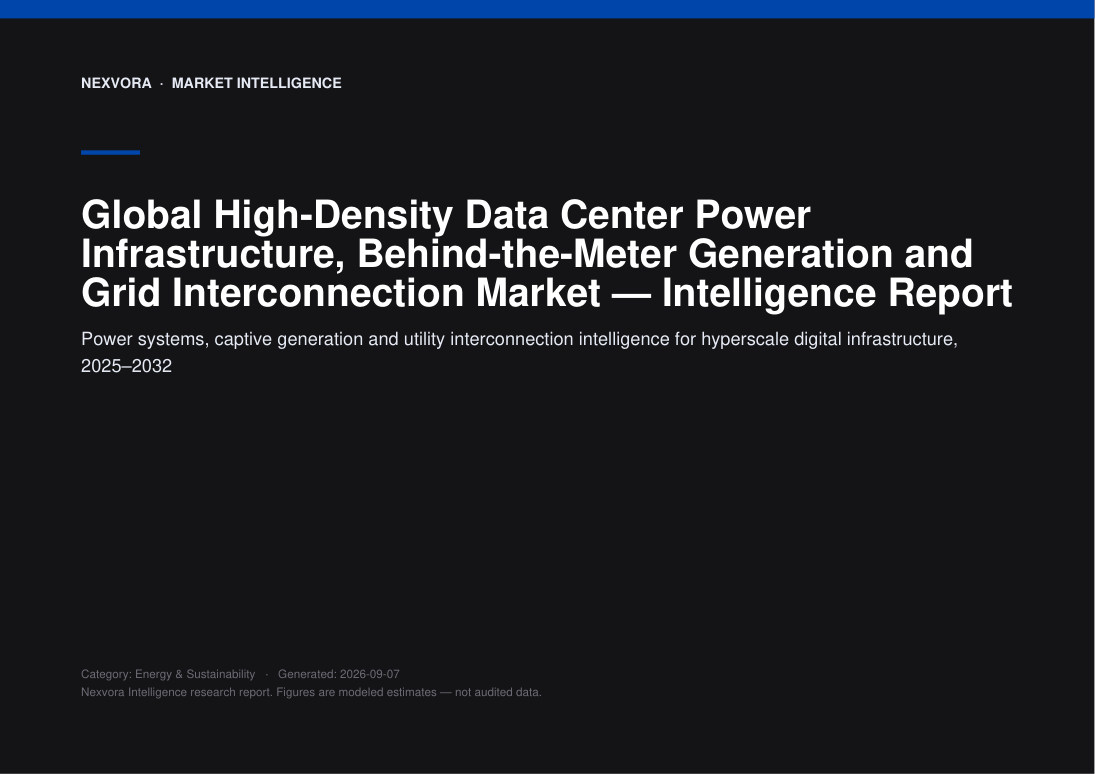 NEXVORA · MARKET INTELLIGENCE

Global High-Density Data Center Power Infrastructure, Behind-the-Meter Generation and Grid Interconnection Market — Intelligence Report

Power systems, captive generation and utility interconnection intelligence for hyperscale digital infrastructure, 2025–2032

Category: Energy & Sustainability · Generated: 2026-09-07
Nexvora Intelligence research report. Figures are modeled estimates — not audited data.